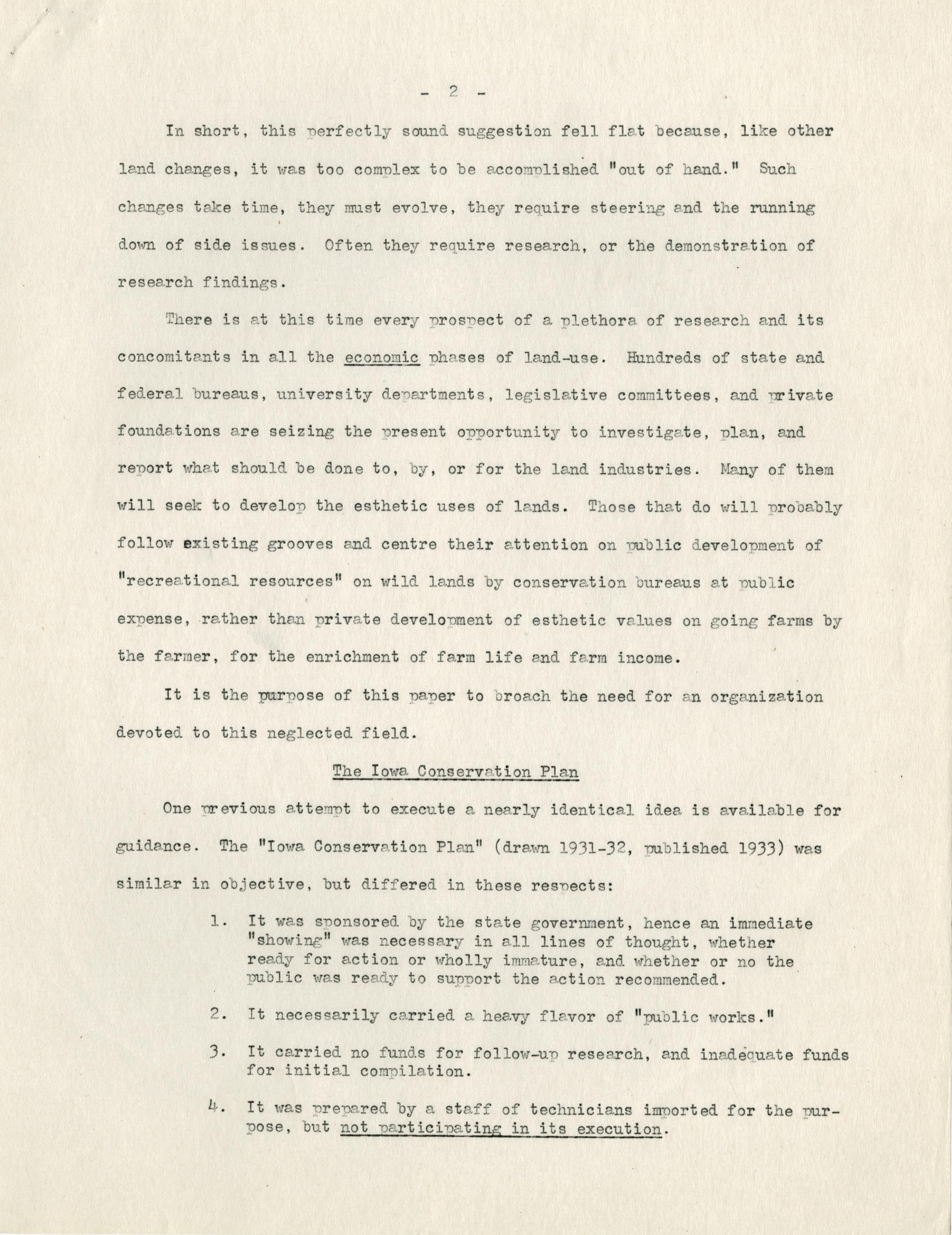 - 2 -

In short, this perfectly sound suggestion fell flat because, like other land changes, it was too complex to be accomplished "out of hand." Such changes take time, they must evolve, they require steering and the running down of side issues. Often they require research, or the demonstration of research findings.

There is at this time every prospect of a plethora of research and its concomitants in all the economic phases of land-use. Hundreds of state and federal bureaus, university departments, legislative committees, and private foundations are seizing the present opportunity to investigate, plan, and report what should be done to, by, or for the land industries. Many of them will seek to develop the esthetic uses of lands. Those that do will probably follow existing grooves and centre their attention on public development of "recreational resources" on wild lands by conservation bureaus at public expense, rather than private development of esthetic values on going farms by the farmer, for the enrichment of farm life and farm income.

It is the purpose of this paper to broach the need for an organization devoted to this neglected field.

The Iowa Conservation Plan

One previous attempt to execute a nearly identical idea is available for guidance. The "Iowa Conservation Plan" (drawn 1931-32, published 1933) was similar in objective, but differed in these respects:

1. It was sponsored by the state government, hence an immediate "showing" was necessary in all lines of thought, whether ready for action or wholly immature, and whether or no the public was ready to support the action recommended.

2. It necessarily carried a heavy flavor of "public works."

3. It carried no funds for follow-up research, and inadequate funds for initial compilation.

4. It was prepared by a staff of technicians imported for the purpose, but not participating in its execution.